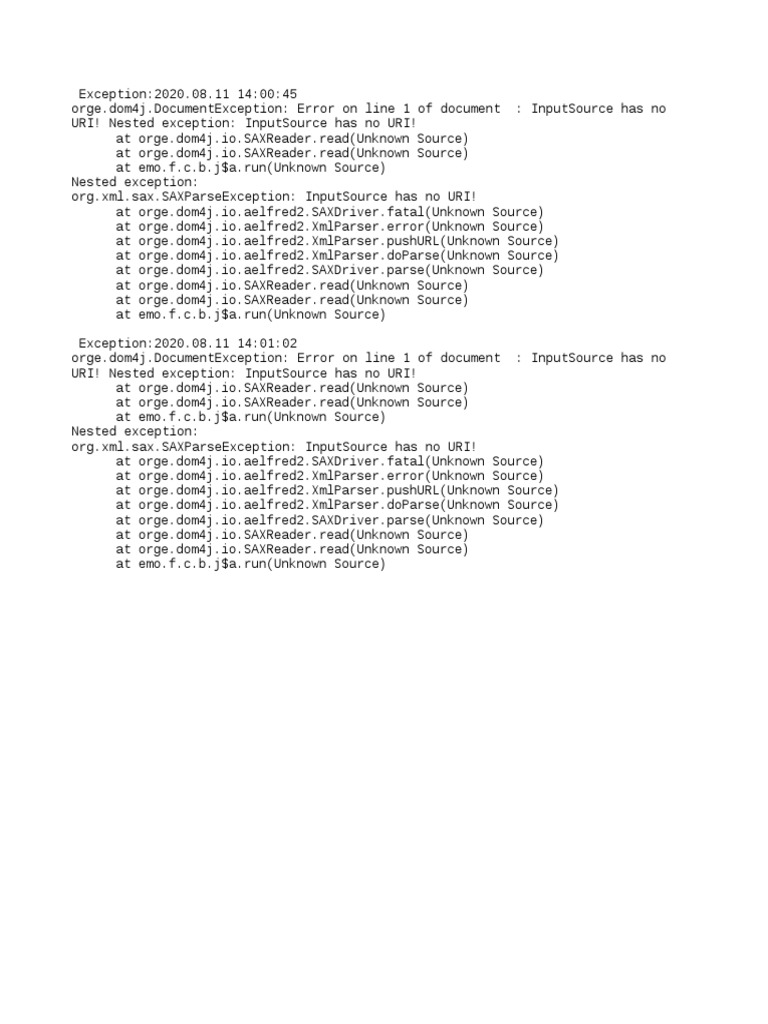 Exception:2020.08.11 14:00:45
orge.dom4j.DocumentException: Error on line 1 of document  : InputSource has no URI! Nested exception: InputSource has no URI!
at orge.dom4j.io.SAXReader.read(Unknown Source)
at orge.dom4j.io.SAXReader.read(Unknown Source)
at emo.f.c.b.j$a.run(Unknown Source)
Nested exception:
org.xml.sax.SAXParseException: InputSource has no URI!
at orge.dom4j.io.aelfred2.SAXDriver.fatal(Unknown Source)
at orge.dom4j.io.aelfred2.XmlParser.error(Unknown Source)
at orge.dom4j.io.aelfred2.XmlParser.pushURL(Unknown Source)
at orge.dom4j.io.aelfred2.XmlParser.doParse(Unknown Source)
at orge.dom4j.io.aelfred2.SAXDriver.parse(Unknown Source)
at orge.dom4j.io.SAXReader.read(Unknown Source)
at orge.dom4j.io.SAXReader.read(Unknown Source)
at emo.f.c.b.j$a.run(Unknown Source)

Exception:2020.08.11 14:01:02
orge.dom4j.DocumentException: Error on line 1 of document  : InputSource has no URI! Nested exception: InputSource has no URI!
at orge.dom4j.io.SAXReader.read(Unknown Source)
at orge.dom4j.io.SAXReader.read(Unknown Source)
at emo.f.c.b.j$a.run(Unknown Source)
Nested exception:
org.xml.sax.SAXParseException: InputSource has no URI!
at orge.dom4j.io.aelfred2.SAXDriver.fatal(Unknown Source)
at orge.dom4j.io.aelfred2.XmlParser.error(Unknown Source)
at orge.dom4j.io.aelfred2.XmlParser.pushURL(Unknown Source)
at orge.dom4j.io.aelfred2.XmlParser.doParse(Unknown Source)
at orge.dom4j.io.aelfred2.SAXDriver.parse(Unknown Source)
at orge.dom4j.io.SAXReader.read(Unknown Source)
at orge.dom4j.io.SAXReader.read(Unknown Source)
at emo.f.c.b.j$a.run(Unknown Source)